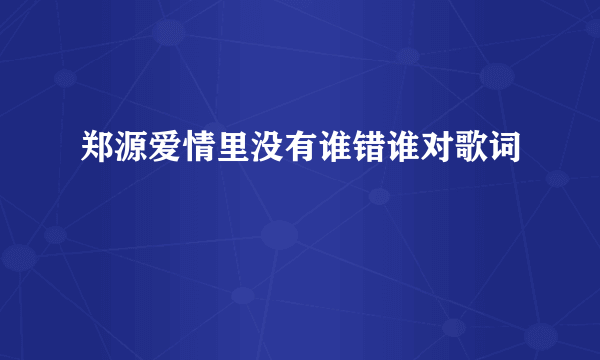 郑源爱情里没有谁错谁对歌词